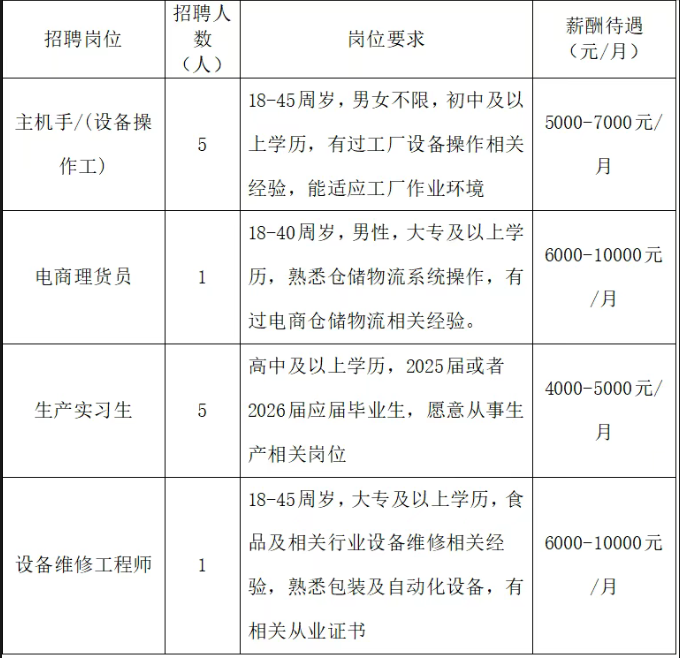 | 招聘岗位 | 招聘人数（人） | 岗位要求 | 薪酬待遇（元/月） |
|---|---|---|---|
| 主机手/(设备操作工) | 5 | 18-45周岁，男女不限，初中及以上学历，有过工厂设备操作相关经验，能适应工厂作业环境 | 5000-7000元/月 |
| 电商理货员 | 1 | 18-40周岁，男性，大专及以上学历，熟悉仓储物流系统操作，有过电商仓储物流相关经验。 | 6000-10000元/月 |
| 生产实习生 | 5 | 高中及以上学历，2025届或者2026届应届毕业生，愿意从事生产相关岗位 | 4000-5000元/月 |
| 设备维修工程师 | 1 | 18-45周岁，大专及以上学历，食品及相关行业设备维修相关经验，熟悉包装及自动化设备，有相关从业证书 | 6000-10000元/月 |